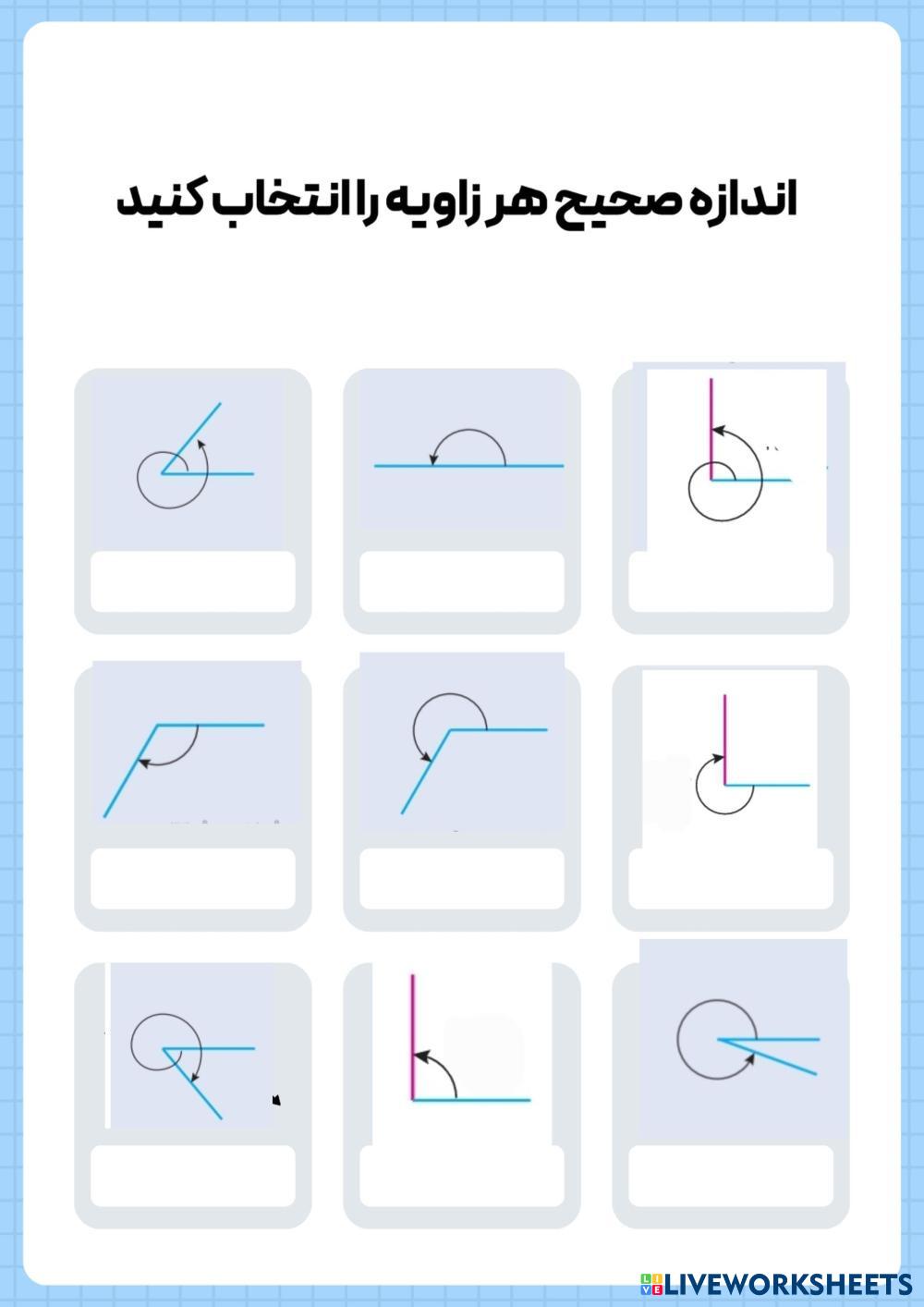 اندازه صحیح هر زاویه را انتخاب کنید

LIVEWORKSHEETS